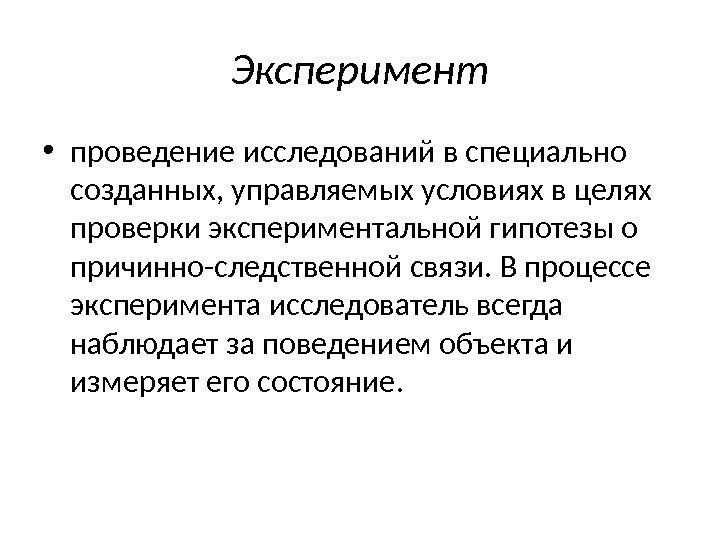 Эксперимент

• проведение исследований в специально созданных, управляемых условиях в целях проверки экспериментальной гипотезы о причинно-следственной связи. В процессе эксперимента исследователь всегда наблюдает за поведением объекта и измеряет его состояние.